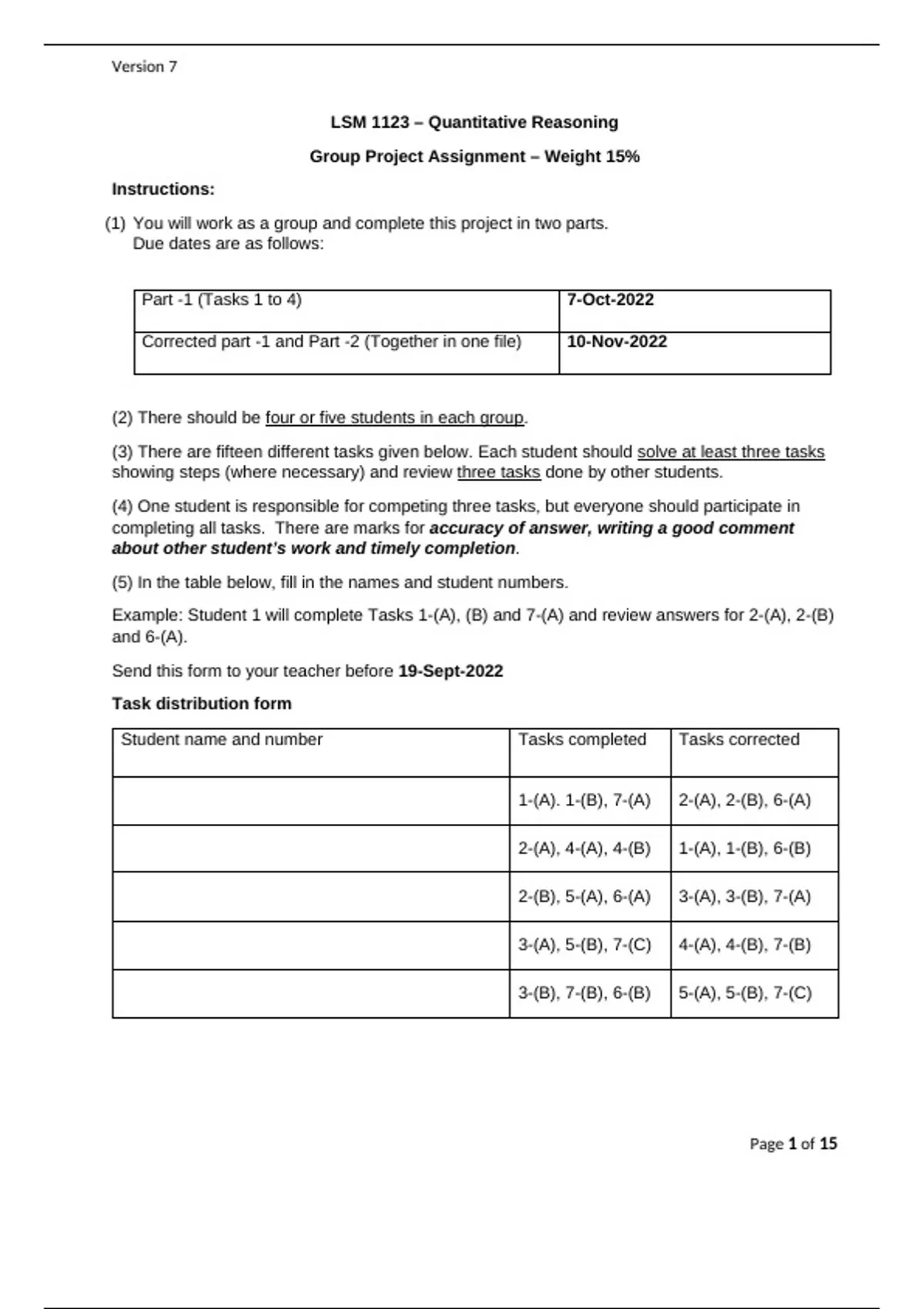 Version 7

LSM 1123 – Quantitative Reasoning

Group Project Assignment – Weight 15%

Instructions:

(1) You will work as a group and complete this project in two parts.
Due dates are as follows:

| Part -1 (Tasks 1 to 4) | 7-Oct-2022 |
|---|---|
| Corrected part -1 and Part -2 (Together in one file) | 10-Nov-2022 |

(2) There should be four or five students in each group.

(3) There are fifteen different tasks given below. Each student should solve at least three tasks showing steps (where necessary) and review three tasks done by other students.

(4) One student is responsible for competing three tasks, but everyone should participate in completing all tasks. There are marks for accuracy of answer, writing a good comment about other student's work and timely completion.

(5) In the table below, fill in the names and student numbers.

Example: Student 1 will complete Tasks 1-(A), (B) and 7-(A) and review answers for 2-(A), 2-(B) and 6-(A).

Send this form to your teacher before 19-Sept-2022

Task distribution form

| Student name and number | Tasks completed | Tasks corrected |
|---|---|---|
| | 1-(A). 1-(B), 7-(A) | 2-(A), 2-(B), 6-(A) |
| | 2-(A), 4-(A), 4-(B) | 1-(A), 1-(B), 6-(B) |
| | 2-(B), 5-(A), 6-(A) | 3-(A), 3-(B), 7-(A) |
| | 3-(A), 5-(B), 7-(C) | 4-(A), 4-(B), 7-(B) |
| | 3-(B), 7-(B), 6-(B) | 5-(A), 5-(B), 7-(C) |

Page 1 of 15